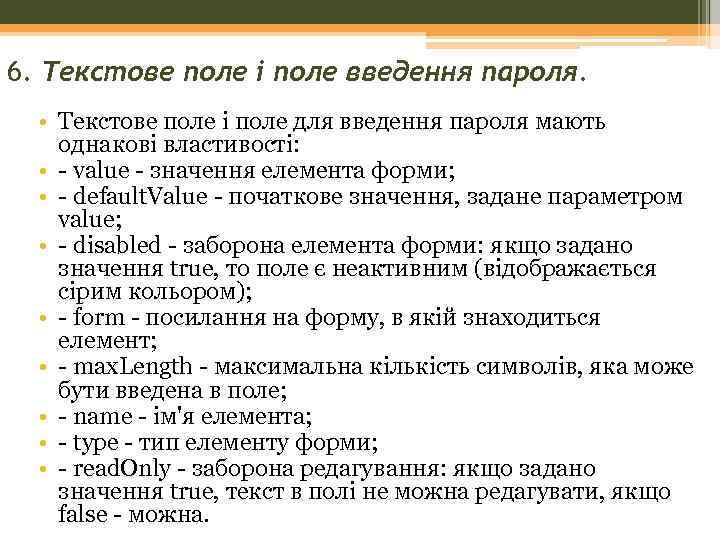 6. Текстове поле і поле введення пароля.

• Текстове поле і поле для введення пароля мають однакові властивості:
• - value - значення елемента форми;
• - defaultValue - початкове значення, задане параметром value;
• - disabled - заборона елемента форми: якщо задано значення true, то поле є неактивним (відображається сірим кольором);
• - form - посилання на форму, в якій знаходиться елемент;
• - maxLength - максимальна кількість символів, яка може бути введена в поле;
• - name - ім'я елемента;
• - type - тип елементу форми;
• - readOnly - заборона редагування: якщо задано значення true, текст в полі не можна редагувати, якщо false - можна.